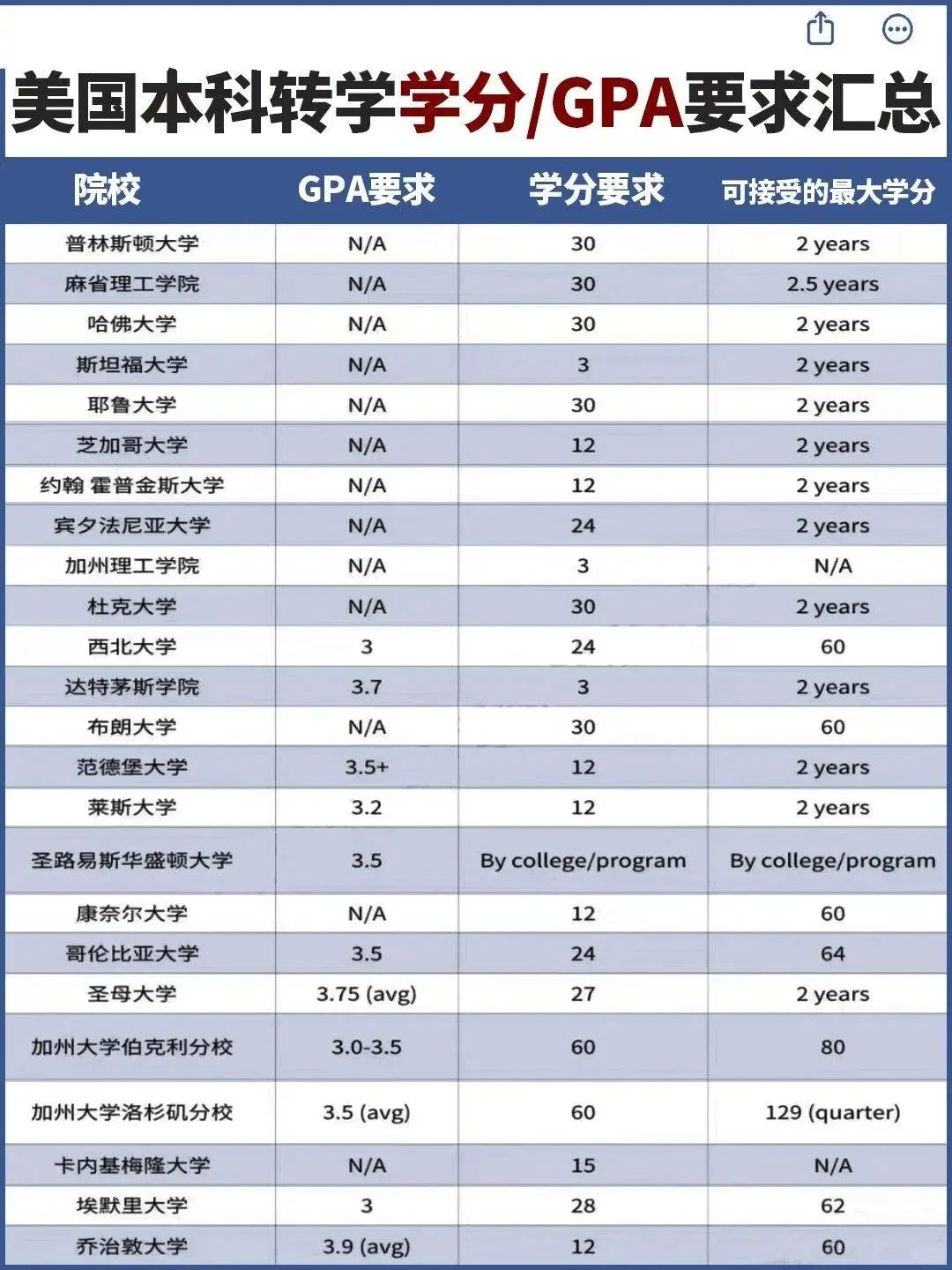 美国本科转学学分/GPA要求汇总

| 院校 | GPA要求 | 学分要求 | 可接受的最大学分 |
|---|---|---|---|
| 普林斯顿大学 | N/A | 30 | 2 years |
| 麻省理工学院 | N/A | 30 | 2.5 years |
| 哈佛大学 | N/A | 30 | 2 years |
| 斯坦福大学 | N/A | 3 | 2 years |
| 耶鲁大学 | N/A | 30 | 2 years |
| 芝加哥大学 | N/A | 12 | 2 years |
| 约翰 霍普金斯大学 | N/A | 12 | 2 years |
| 宾夕法尼亚大学 | N/A | 24 | 2 years |
| 加州理工学院 | N/A | 3 | N/A |
| 杜克大学 | N/A | 30 | 2 years |
| 西北大学 | 3 | 24 | 60 |
| 达特茅斯学院 | 3.7 | 3 | 2 years |
| 布朗大学 | N/A | 30 | 60 |
| 范德堡大学 | 3.5+ | 12 | 2 years |
| 莱斯大学 | 3.2 | 12 | 2 years |
| 圣路易斯华盛顿大学 | 3.5 | By college/program | By college/program |
| 康奈尔大学 | N/A | 12 | 60 |
| 哥伦比亚大学 | 3.5 | 24 | 64 |
| 圣母大学 | 3.75 (avg) | 27 | 2 years |
| 加州大学伯克利分校 | 3.0-3.5 | 60 | 80 |
| 加州大学洛杉矶分校 | 3.5 (avg) | 60 | 129 (quarter) |
| 卡内基梅隆大学 | N/A | 15 | N/A |
| 埃默里大学 | 3 | 28 | 62 |
| 乔治敦大学 | 3.9 (avg) | 12 | 60 |